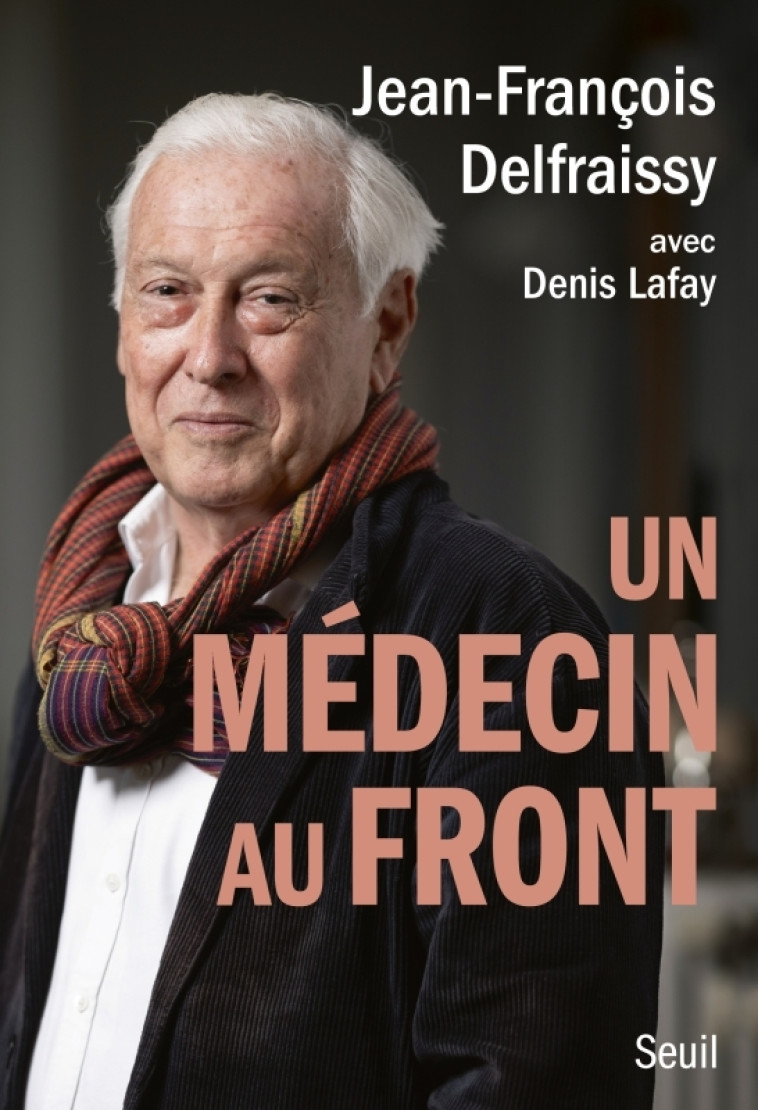 Jean-François Delfraissy

avec
Denis Lafay

UN MÉDECIN AU FRONT

Seuil